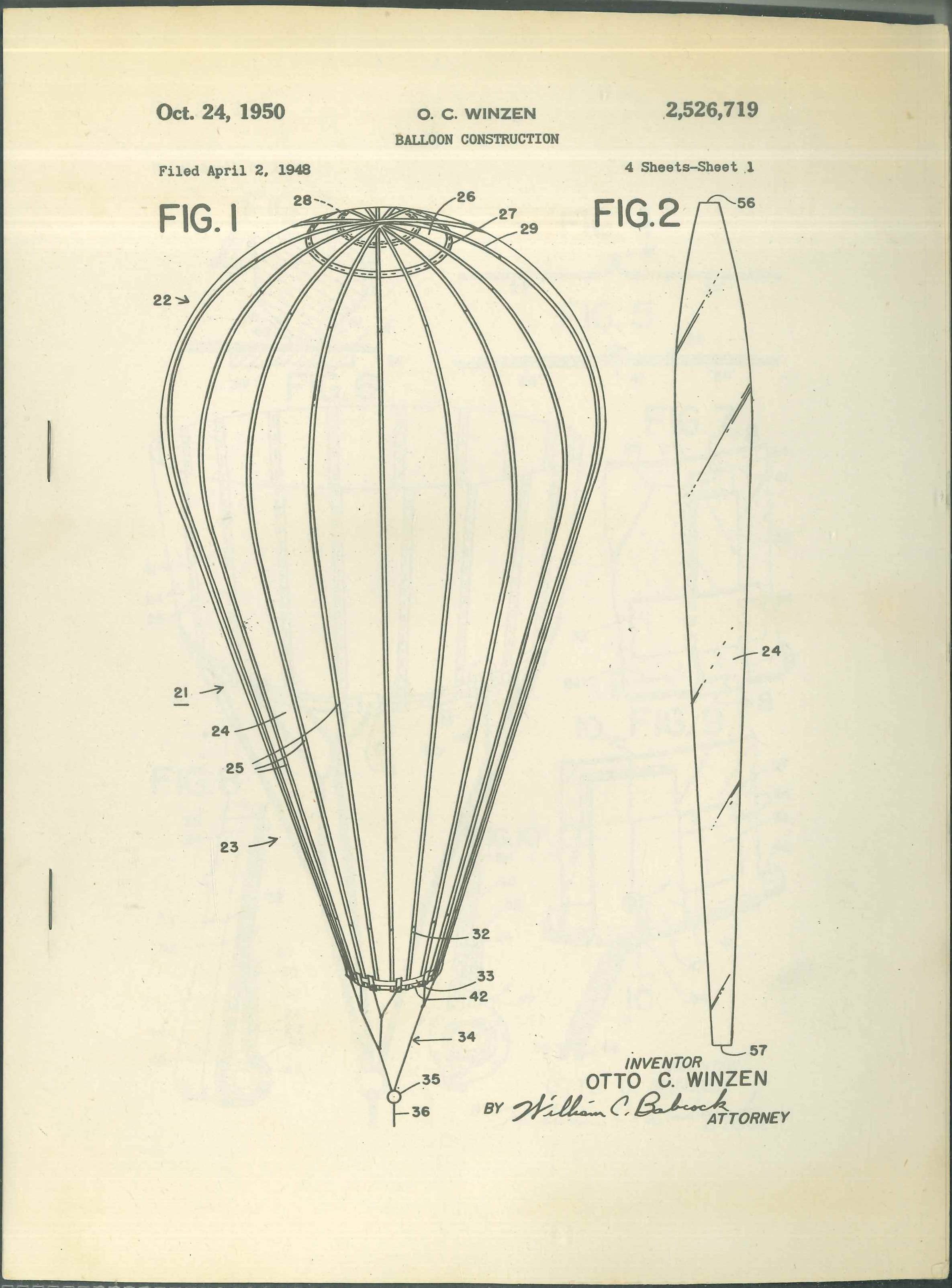 Oct. 24, 1950

O. C. WINZEN

2,526,719

BALLOON CONSTRUCTION

Filed April 2, 1948

4 Sheets-Sheet 1

FIG. 1

28

26

27

29

22

21

24

25

23

32

33

42

34

35

36

FIG. 2

56

24

57

INVENTOR
OTTO C. WINZEN

BY William C. Babcock
ATTORNEY